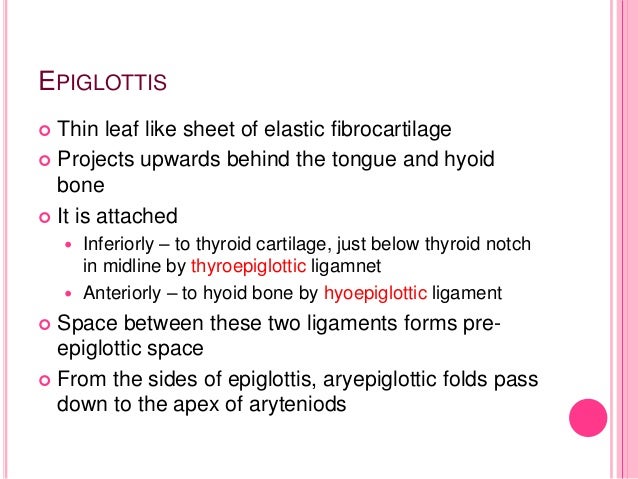 EPIGLOTTIS

Thin leaf like sheet of elastic fibrocartilage

Projects upwards behind the tongue and hyoid bone

It is attached

Inferiorly – to thyroid cartilage, just below thyroid notch in midline by thyroepiglottic ligamnet

Anteriorly – to hyoid bone by hyoepiglottic ligament

Space between these two ligaments forms pre-epiglottic space

From the sides of epiglottis, aryepiglottic folds pass down to the apex of aryteniods